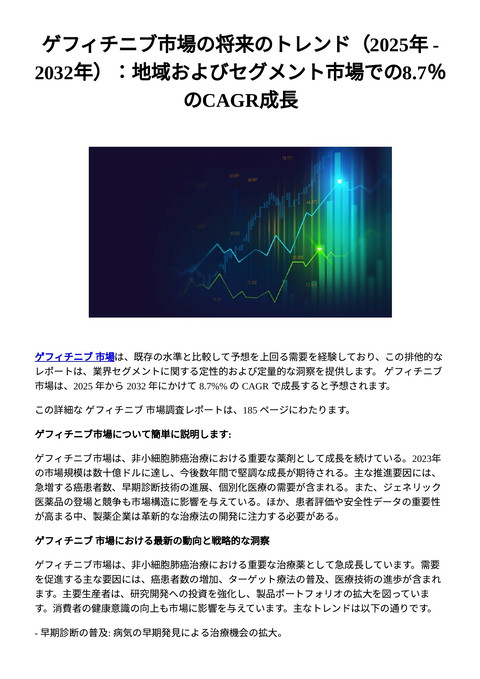 ゲフィチニブ市場の将来のトレンド（2025年 - 2032年）：地域およびセグメント市場での8.7%のCAGR成長

ゲフィチニブ 市場は、既存の水準と比較して予想を上回る需要を経験しており、この排他的なレポートは、業界セグメントに関する定性的および定量的な洞察を提供します。 ゲフィチニブ 市場は、2025 年から 2032 年にかけて 8.7%% の CAGR で成長すると予想されます。

この詳細な ゲフィチニブ 市場調査レポートは、185 ページにわたります。

ゲフィチニブ市場について簡単に説明します:

ゲフィチニブ市場は、非小細胞肺癌治療における重要な薬剤として成長を続けている。2023年の市場規模は数十億ドルに達し、今後数年間で堅調な成長が期待される。主な推進要因には、急増する癌患者数、早期診断技術の進展、個別化医療の需要が含まれる。また、ジェネリック医薬品の登場と競争も市場構造に影響を与えている。ほか、患者評価や安全性データの重要性が高まる中、製薬企業は革新的な治療法の開発に注力する必要がある。

ゲフィチニブ 市場における最新の動向と戦略的な洞察

ゲフィチニブ市場は、非小細胞肺癌治療における重要な治療薬として急成長しています。需要を促進する主な要因には、癌患者数の増加、ターゲット療法の普及、医療技術の進歩が含まれます。主要生産者は、研究開発への投資を強化し、製品ポートフォリオの拡大を図っています。消費者の健康意識の向上も市場に影響を与えています。主なトレンドは以下の通りです。

- 早期診断の普及: 病気の早期発見による治療機会の拡大。